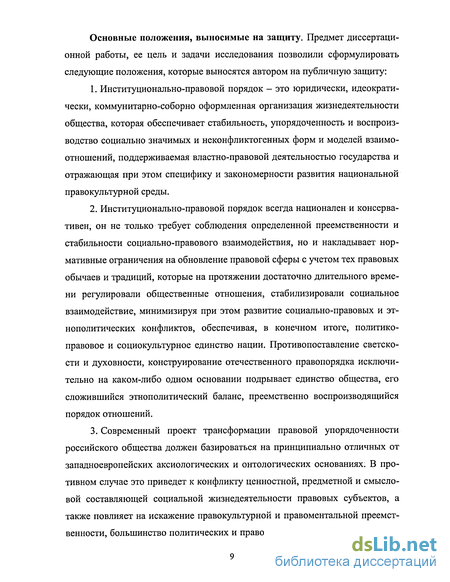 **Основные положения, выносимые на защиту.** Предмет диссертационной работы, ее цель и задачи исследования позволили сформулировать следующие положения, которые выносятся автором на публичную защиту:

1. Институционально-правовой порядок – это юридически, идеократически, коммунитарно-соборно оформленная организация жизнедеятельности общества, которая обеспечивает стабильность, упорядоченность и воспроизводство социально значимых и неконфликтогенных форм и моделей взаимоотношений, поддерживаемая властно-правовой деятельностью государства и отражающая при этом специфику и закономерности развития национальной правокультурной среды.

2. Институционально-правовой порядок всегда национален и консервативен, он не только требует соблюдения определенной преемственности и стабильности социально-правового взаимодействия, но и накладывает нормативные ограничения на обновление правовой сферы с учетом тех правовых обычаев и традиций, которые на протяжении достаточно длительного времени регулировали общественные отношения, стабилизировали социальное взаимодействие, минимизируя при этом развитие социально-правовых и этнополитических конфликтов, обеспечивая, в конечном итоге, политико-правовое и социокультурное единство нации. Противопоставление светскости и духовности, конструирование отечественного правопорядка исключительно на каком-либо одном основании подрывает единство общества, его сложившийся этнополитический баланс, преемственно воспроизводящийся порядок отношений.

3. Современный проект трансформации правовой упорядоченности российского общества должен базироваться на принципиально отличных от западноевропейских аксиологических и онтологических основаниях. В противном случае это приведет к конфликту ценностной, предметной и смысловой составляющей социальной жизнедеятельности правовых субъектов, а также повлияет на искажение правокультурной и правоментальной преемственности, большинство политических и право

9

dsLib.net
библиотека диссертаций